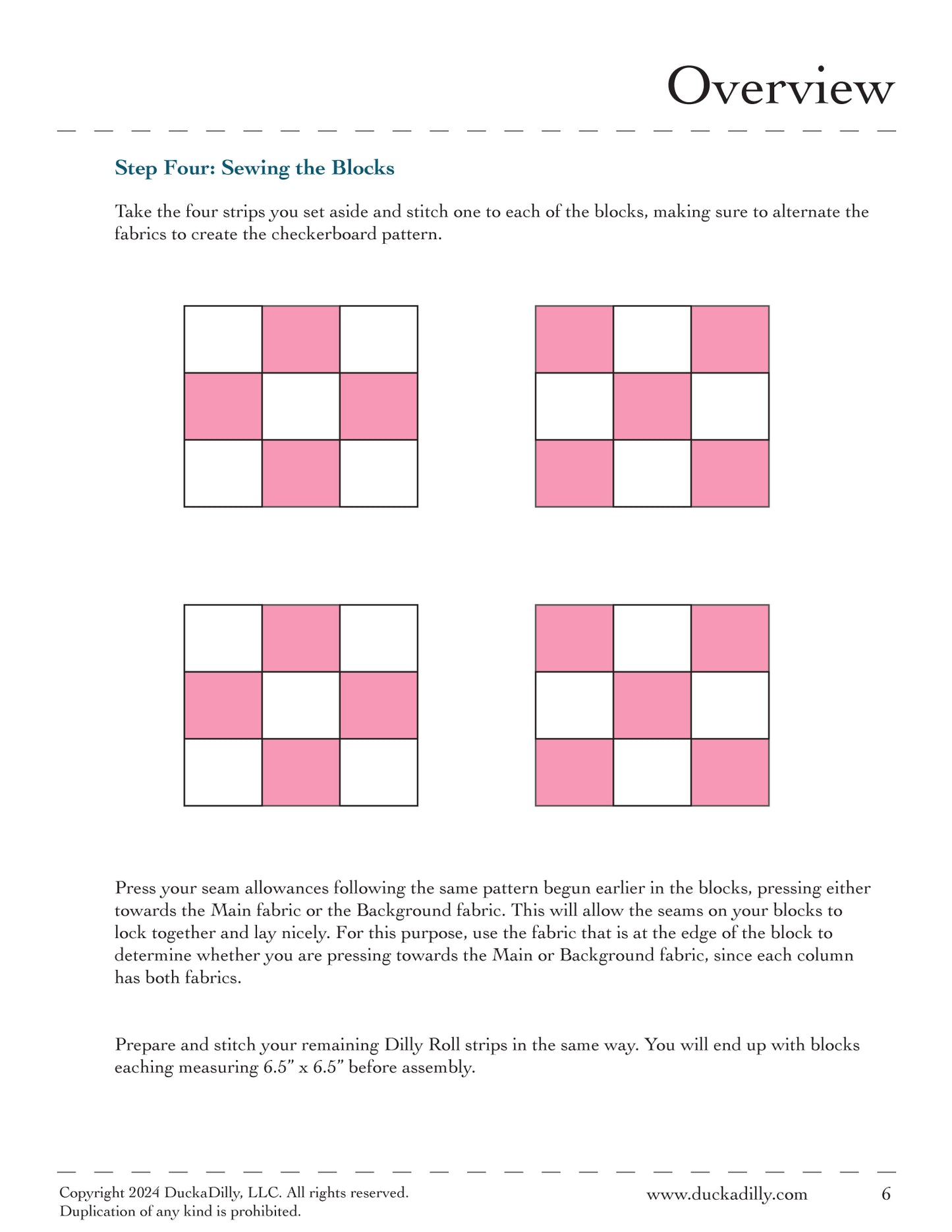 Overview

Step Four: Sewing the Blocks

Take the four strips you set aside and stitch one to each of the blocks, making sure to alternate the fabrics to create the checkerboard pattern.

Press your seam allowances following the same pattern begun earlier in the blocks, pressing either towards the Main fabric or the Background fabric. This will allow the seams on your blocks to lock together and lay nicely. For this purpose, use the fabric that is at the edge of the block to determine whether you are pressing towards the Main or Background fabric, since each column has both fabrics.

Prepare and stitch your remaining Dilly Roll strips in the same way. You will end up with blocks eaching measuring 6.5” x 6.5” before assembly.

Copyright 2024 DuckaDilly, LLC. All rights reserved.
Duplication of any kind is prohibited.

www.duckadilly.com

6